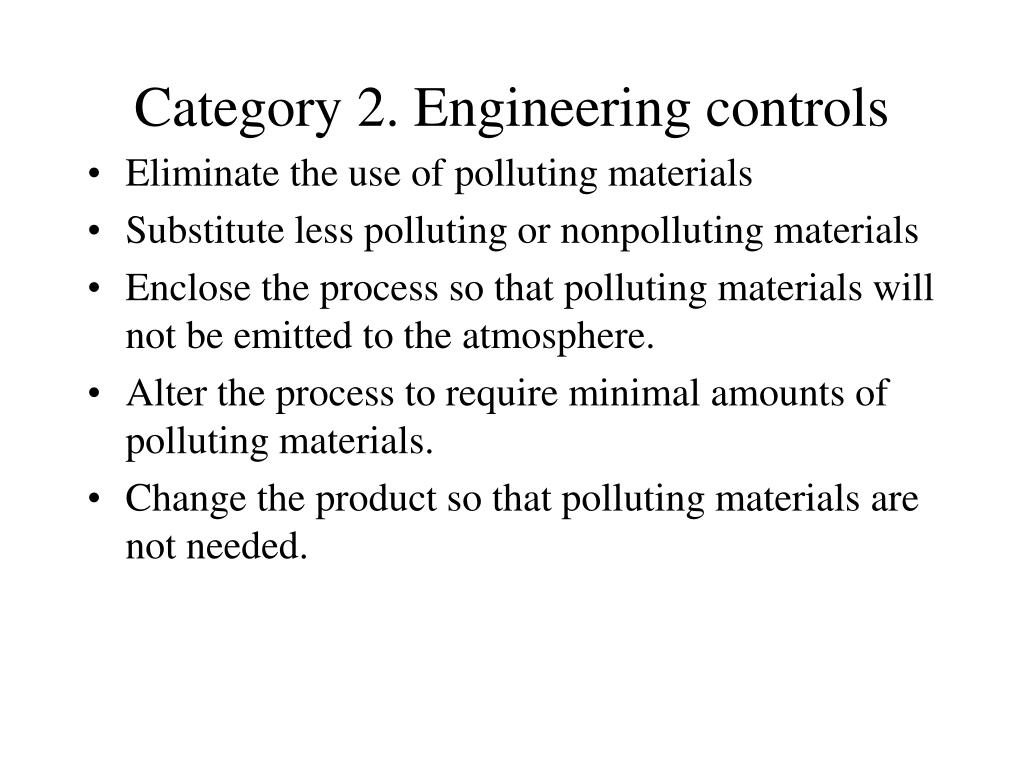 Category 2. Engineering controls

• Eliminate the use of polluting materials
• Substitute less polluting or nonpolluting materials
• Enclose the process so that polluting materials will not be emitted to the atmosphere.
• Alter the process to require minimal amounts of polluting materials.
• Change the product so that polluting materials are not needed.